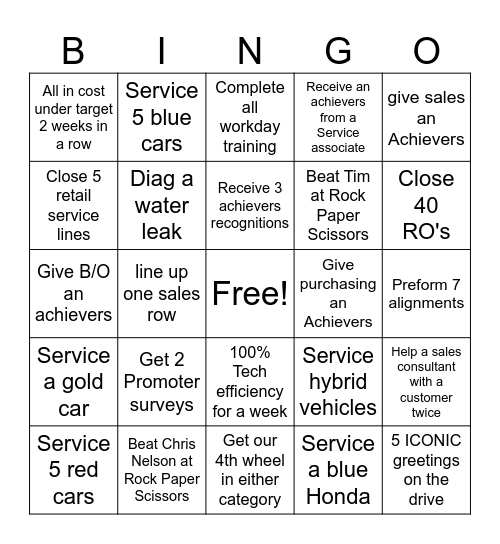 | B | I | N | G | O |
|---|---|---|---|---|
| All in cost under target 2 weeks in a row | Service 5 blue cars | Complete all workday training | Receive an achievers from a Service associate | give sales an Achievers |
| Close 5 retail service lines | Diag a water leak | Receive 3 achievers recognitions | Beat Tim at Rock Paper Scissors | Close 40 RO's |
| Give B/O an achievers | line up one sales row | Free! | Give purchasing an Achievers | Preform 7 alignments |
| Service a gold car | Get 2 Promoter surveys | 100% Tech efficiency for a week | Service hybrid vehicles | Help a sales consultant with a customer twice |
| Service 5 red cars | Beat Chris Nelson at Rock Paper Scissors | Get our 4th wheel in either category | Service a blue Honda | 5 ICONIC greetings on the drive |